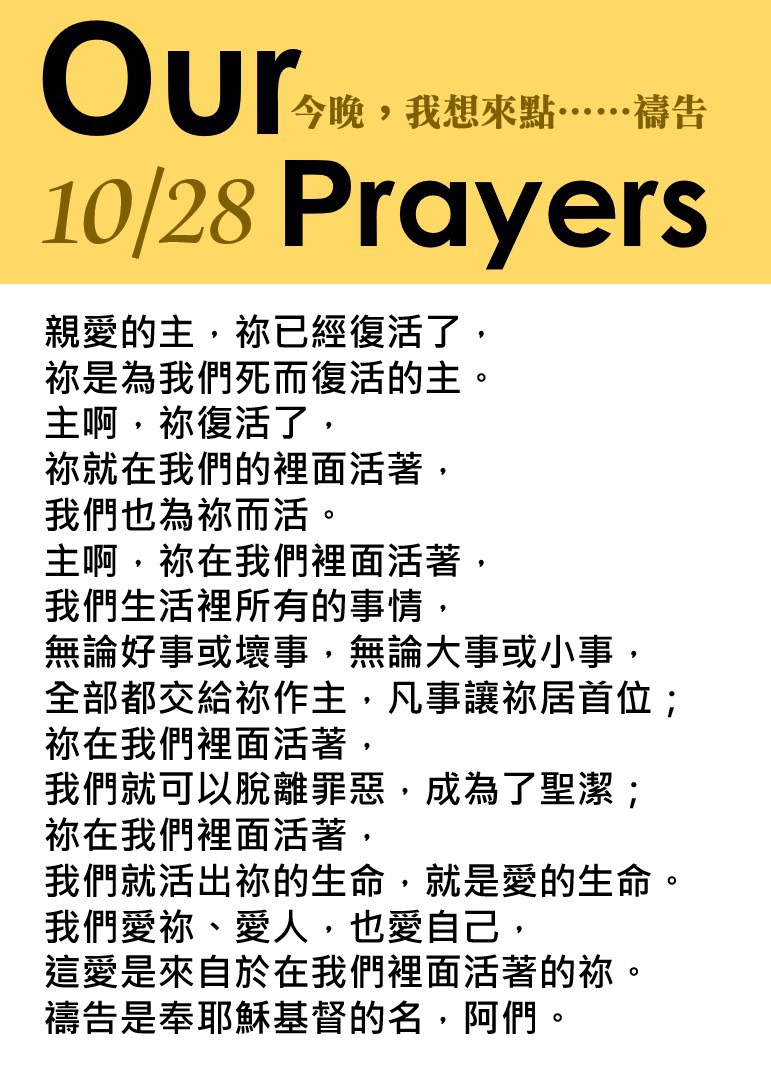 Our 今晚，我想來點……禱告
10/28 Prayers

親愛的主，祢已經復活了，
祢是為我們死而復活的主。
主啊，祢復活了，
祢就在我們的裡面活著，
我們也為祢而活。
主啊，祢在我們裡面活著，
我們生活裡所有的事情，
無論好事或壞事，無論大事或小事，
全部都交給祢作主，凡事讓祢居首位；
祢在我們裡面活著，
我們就可以脫離罪惡，成為了聖潔；
祢在我們裡面活著，
我們就活出祢的生命，就是愛的生命。
我們愛祢、愛人，也愛自己，
這愛是來自於在我們裡面活著的祢。
禱告是奉耶穌基督的名，阿們。